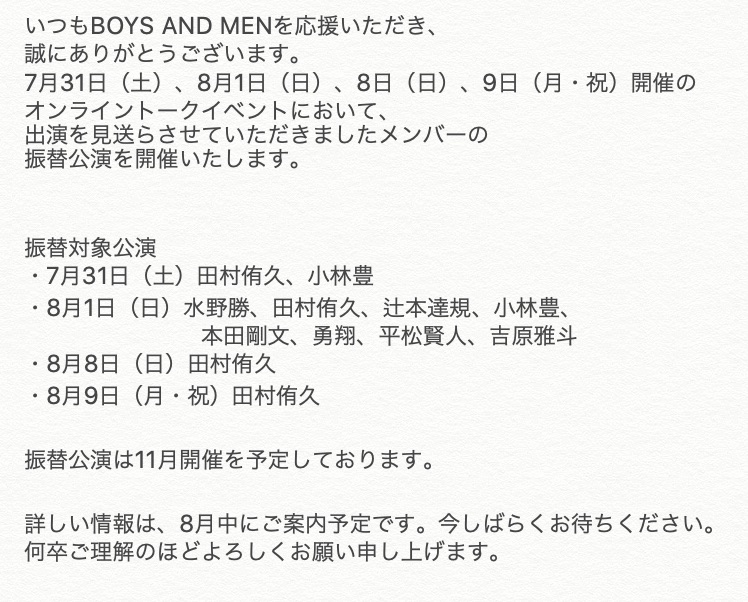 いつもBOYS AND MENを応援いただき、
誠にありがとうございます。
7月31日（土）、8月1日（日）、8日（日）、9日（月・祝）開催の
オンライントークイベントにおいて、
出演を見送らさせていただきましたメンバーの
振替公演を開催いたします。

振替対象公演
・7月31日（土）田村侑久、小林豊
・8月1日（日）水野勝、田村侑久、辻本達規、小林豊、
本田剛文、勇翔、平松賢人、吉原雅斗
・8月8日（日）田村侑久
・8月9日（月・祝）田村侑久

振替公演は11月開催を予定しております。

詳しい情報は、8月中にご案内予定です。今しばらくお待ちください。
何卒ご理解のほどよろしくお願い申し上げます。